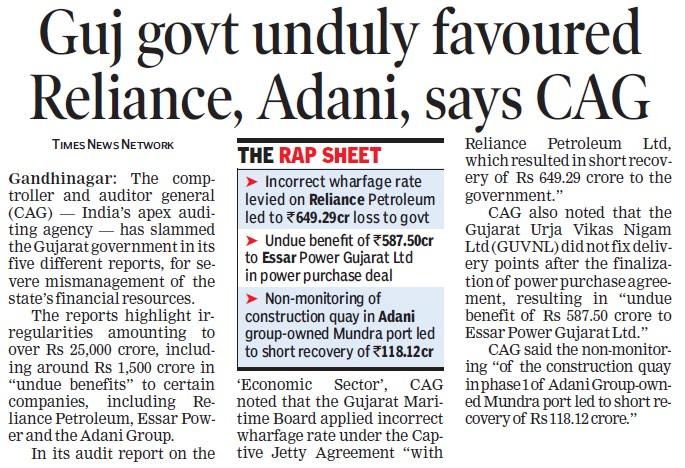 Guj govt unduly favoured Reliance, Adani, says CAG

TIMES NEWS NETWORK

Gandhinagar: The comptroller and auditor general (CAG) — India's apex auditing agency — has slammed the Gujarat government in its five different reports, for severe mismanagement of the state's financial resources.

The reports highlight irregularities amounting to over Rs 25,000 crore, including around Rs 1,500 crore in "undue benefits" to certain companies, including Reliance Petroleum, Essar Power and the Adani Group.

In its audit report on the

THE RAP SHEET

➤ Incorrect wharfage rate levied on Reliance Petroleum led to ₹649.29cr loss to govt

➤ Undue benefit of ₹587.50cr to Essar Power Gujarat Ltd in power purchase deal

➤ Non-monitoring of construction quay in Adani group-owned Mundra port led to short recovery of ₹118.12cr

'Economic Sector', CAG noted that the Gujarat Maritime Board applied incorrect wharfage rate under the Captive Jetty Agreement "with

Reliance Petroleum Ltd, which resulted in short recovery of Rs 649.29 crore to the government."

CAG also noted that the Gujarat Urja Vikas Nigam Ltd (GUVNL) did not fix delivery points after the finalization of power purchase agreement, resulting in "undue benefit of Rs 587.50 crore to Essar Power Gujarat Ltd."

CAG said the non-monitoring "of the construction quay in phase 1 of Adani Group-owned Mundra port led to short recovery of Rs 118.12 crore."